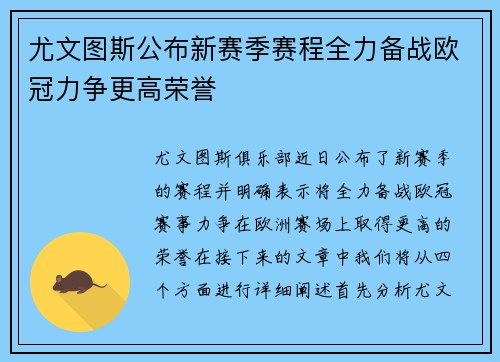 尤文图斯公布新赛季赛程全力备战欧冠力争更高荣誉

尤文图斯俱乐部近日公布了新赛季的赛程并明确表示将全力备战欧冠赛事力争在欧洲赛场上取得更高的荣誉在接下来的文章中我们将从四个方面进行详细阐述首先分析尤文